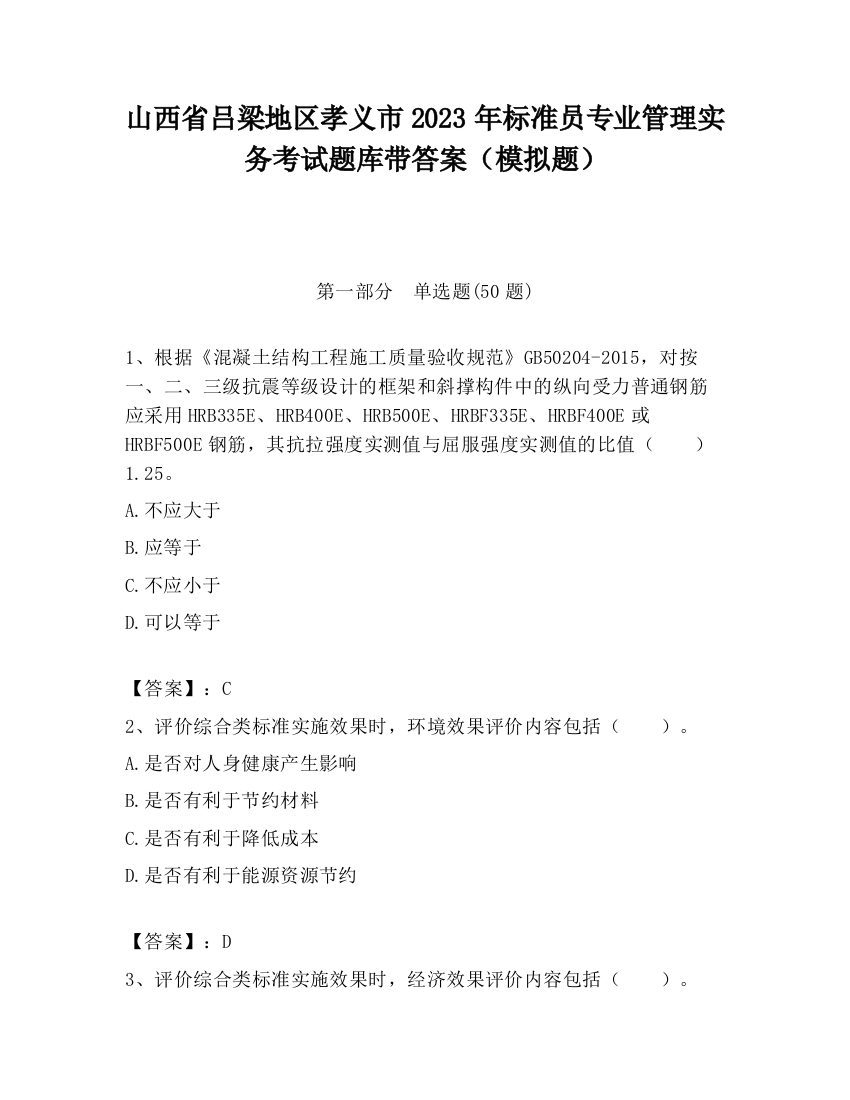 山西省吕梁地区孝义市2023年标准员专业管理实务考试题库带答案（模拟题）

第一部分　单选题(50题)

1、根据《混凝土结构工程施工质量验收规范》GB50204-2015，对按一、二、三级抗震等级设计的框架和斜撑构件中的纵向受力普通钢筋应采用HRB335E、HRB400E、HRB500E、HRBF335E、HRBF400E或HRBF500E钢筋，其抗拉强度实测值与屈服强度实测值的比值（　　）1.25。

A.不应大于

B.应等于

C.不应小于

D.可以等于

【答案】：C

2、评价综合类标准实施效果时，环境效果评价内容包括（　　）。

A.是否对人身健康产生影响

B.是否有利于节约材料

C.是否有利于降低成本

D.是否有利于能源资源节约

【答案】：D

3、评价综合类标准实施效果时，经济效果评价内容包括（　　）。